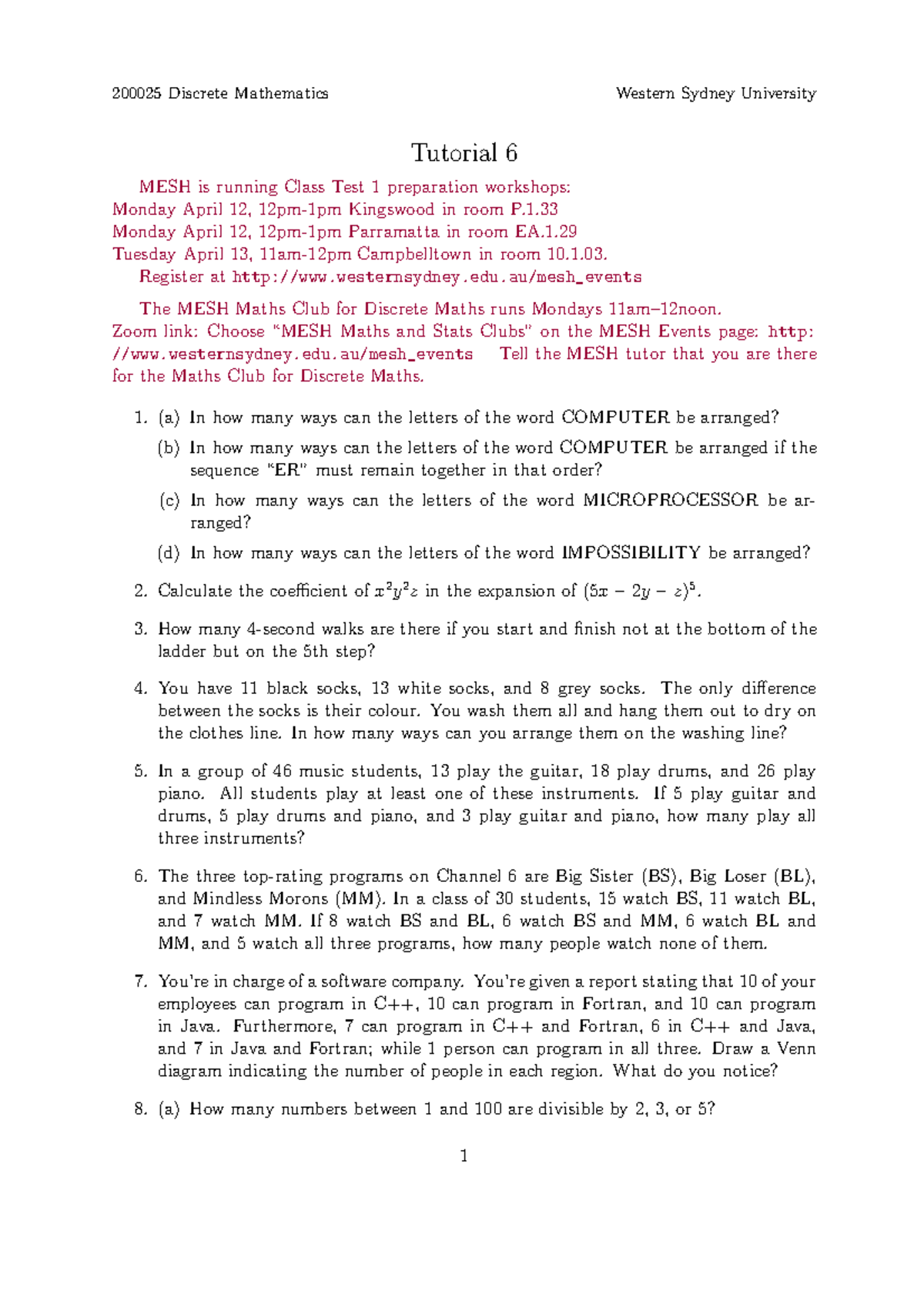 200025 Discrete Mathematics

Western Sydney University

Tutorial 6

MESH is running Class Test 1 preparation workshops:
Monday April 12, 12pm-1pm Kingswood in room P.1.33
Monday April 12, 12pm-1pm Parramatta in room EA.1.29
Tuesday April 13, 11am-12pm Campbelltown in room 10.1.03.
Register at http://www.westernsydney.edu.au/mesh_events

The MESH Maths Club for Discrete Maths runs Mondays 11am–12noon.
Zoom link: Choose "MESH Maths and Stats Clubs" on the MESH Events page: http://www.westernsydney.edu.au/mesh_events Tell the MESH tutor that you are there for the Maths Club for Discrete Maths.

1. (a) In how many ways can the letters of the word COMPUTER be arranged?

(b) In how many ways can the letters of the word COMPUTER be arranged if the sequence "ER" must remain together in that order?

(c) In how many ways can the letters of the word MICROPROCESSOR be arranged?

(d) In how many ways can the letters of the word IMPOSSIBILITY be arranged?

2. Calculate the coefficient of $x^2y^2z$ in the expansion of $(5x - 2y - z)^5$.

3. How many 4-second walks are there if you start and finish not at the bottom of the ladder but on the 5th step?

4. You have 11 black socks, 13 white socks, and 8 grey socks. The only difference between the socks is their colour. You wash them all and hang them out to dry on the clothes line. In how many ways can you arrange them on the washing line?

5. In a group of 46 music students, 13 play the guitar, 18 play drums, and 26 play piano. All students play at least one of these instruments. If 5 play guitar and drums, 5 play drums and piano, and 3 play guitar and piano, how many play all three instruments?

6. The three top-rating programs on Channel 6 are Big Sister (BS), Big Loser (BL), and Mindless Morons (MM). In a class of 30 students, 15 watch BS, 11 watch BL, and 7 watch MM. If 8 watch BS and BL, 6 watch BS and MM, 6 watch BL and MM, and 5 watch all three programs, how many people watch none of them.

7. You're in charge of a software company. You're given a report stating that 10 of your employees can program in C++, 10 can program in Fortran, and 10 can program in Java. Furthermore, 7 can program in C++ and Fortran, 6 in C++ and Java, and 7 in Java and Fortran; while 1 person can program in all three. Draw a Venn diagram indicating the number of people in each region. What do you notice?

8. (a) How many numbers between 1 and 100 are divisible by 2, 3, or 5?

1